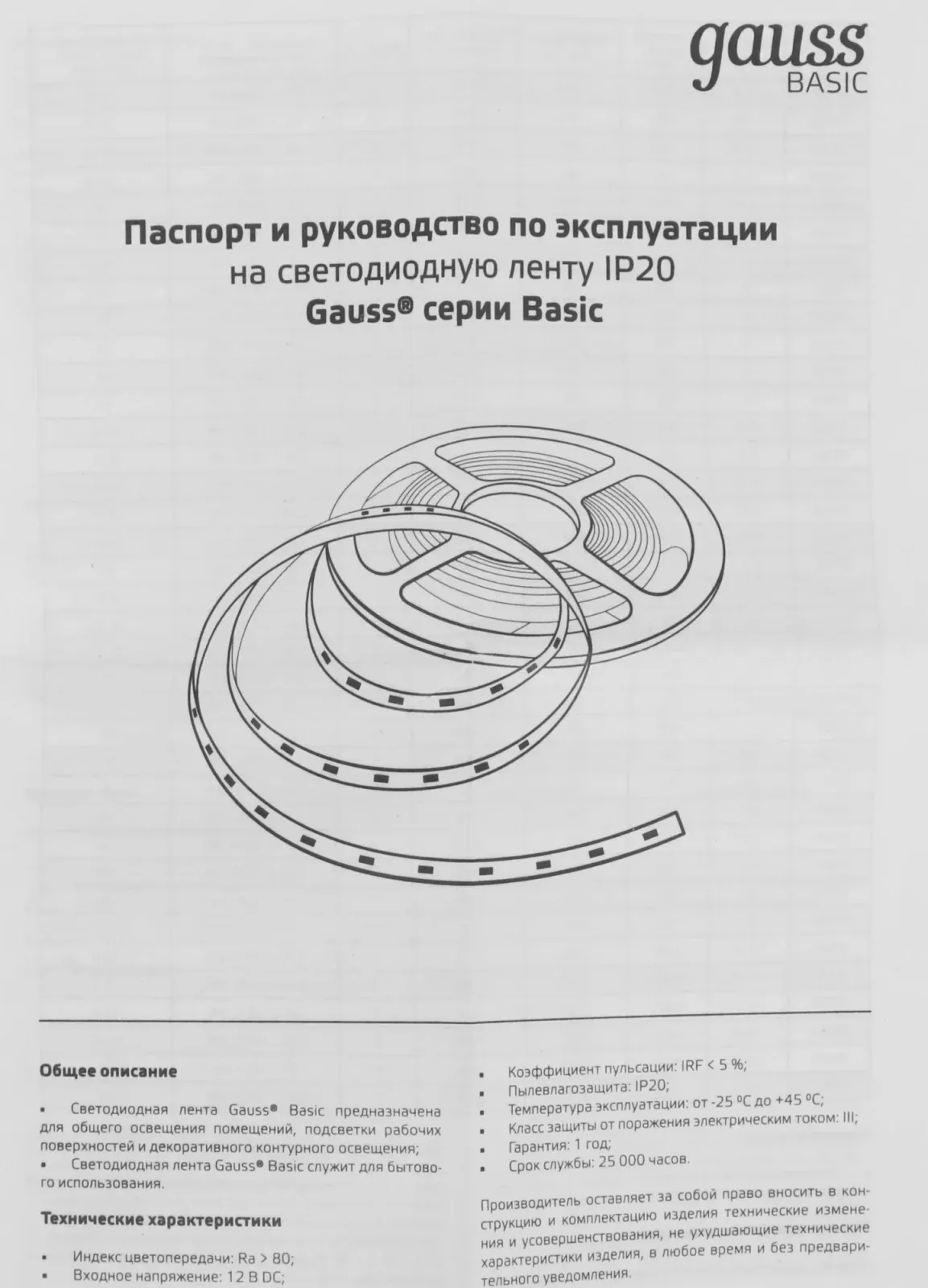 gauss
BASIC

Паспорт и руководство по эксплуатации
на светодиодную ленту IP20
Gauss® серии Basic

Общее описание

▪ Светодиодная лента Gauss® Basic предназначена для общего освещения помещений, подсветки рабочих поверхностей и декоративного контурного освещения;
▪ Светодиодная лента Gauss® Basic служит для бытового использования.

Технические характеристики

▪ Индекс цветопередачи: Ra > 80;
▪ Входное напряжение: 12 В DC;

▪ Коэффициент пульсации: IRF < 5 %;
▪ Пылевлагозащита: IP20;
▪ Температура эксплуатации: от -25 ºC до +45 ºC;
▪ Класс защиты от поражения электрическим током: III;
▪ Гарантия: 1 год;
▪ Срок службы: 25 000 часов.

Производитель оставляет за собой право вносить в конструкцию и комплектацию изделия технические изменения и усовершенствования, не ухудшающие технические характеристики изделия, в любое время и без предварительного уведомления.